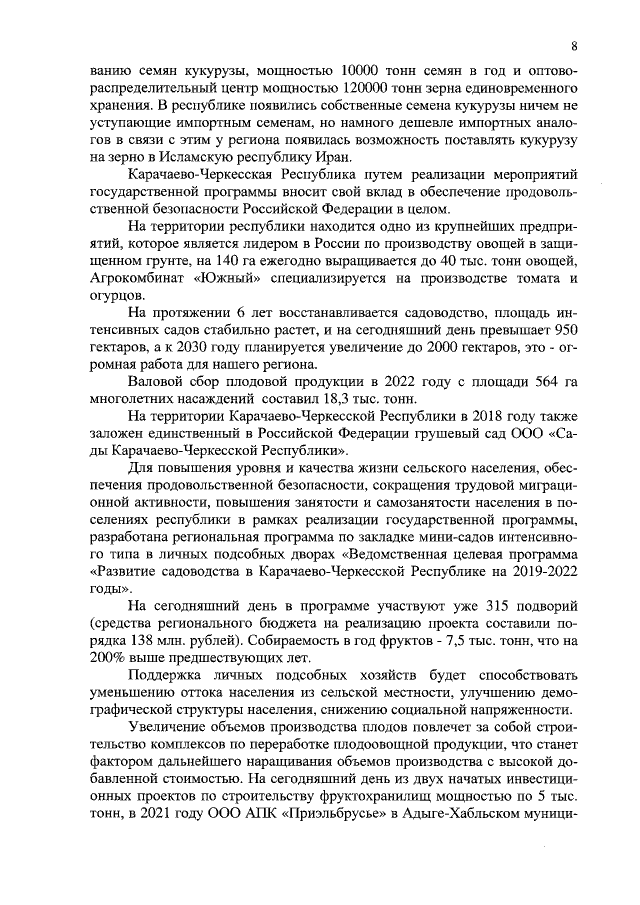 8

ванию семян кукурузы, мощностью 10000 тонн семян в год и оптово-распределительный центр мощностью 120000 тонн зерна единовременного хранения. В республике появились собственные семена кукурузы ничем не уступающие импортным семенам, но намного дешевле импортных аналогов в связи с этим у региона появилась возможность поставлять кукурузу на зерно в Исламскую республику Иран.

Карачаево-Черкесская Республика путем реализации мероприятий государственной программы вносит свой вклад в обеспечение продовольственной безопасности Российской Федерации в целом.

На территории республики находится одно из крупнейших предприятий, которое является лидером в России по производству овощей в защищенном грунте, на 140 га ежегодно выращивается до 40 тыс. тонн овощей, Агрокомбинат «Южный» специализируется на производстве томата и огурцов.

На протяжении 6 лет восстанавливается садоводство, площадь интенсивных садов стабильно растет, и на сегодняшний день превышает 950 гектаров, а к 2030 году планируется увеличение до 2000 гектаров, это - огромная работа для нашего региона.

Валовой сбор плодовой продукции в 2022 году с площади 564 га многолетних насаждений составил 18,3 тыс. тонн.

На территории Карачаево-Черкесской Республики в 2018 году также заложен единственный в Российской Федерации грушевый сад ООО «Сады Карачаево-Черкесской Республики».

Для повышения уровня и качества жизни сельского населения, обеспечения продовольственной безопасности, сокращения трудовой миграционной активности, повышения занятости и самозанятости населения в поселениях республики в рамках реализации государственной программы, разработана региональная программа по закладке мини-садов интенсивного типа в личных подсобных дворах «Ведомственная целевая программа «Развитие садоводства в Карачаево-Черкесской Республике на 2019-2022 годы».

На сегодняшний день в программе участвуют уже 315 подворий (средства регионального бюджета на реализацию проекта составили порядка 138 млн. рублей). Собираемость в год фруктов - 7,5 тыс. тонн, что на 200% выше предшествующих лет.

Поддержка личных подсобных хозяйств будет способствовать уменьшению оттока населения из сельской местности, улучшению демографической структуры населения, снижению социальной напряженности.

Увеличение объемов производства плодов повлечет за собой строительство комплексов по переработке плодоовощной продукции, что станет фактором дальнейшего наращивания объемов производства с высокой добавленной стоимостью. На сегодняшний день из двух начатых инвестиционных проектов по строительству фруктохранилищ мощностью по 5 тыс. тонн, в 2021 году ООО АПК «Приэльбрусье» в Адыге-Хабльском муници-